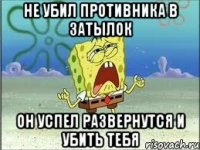 НЕ УБИЛ ПРОТИВНИКА В ЗАТЫЛОК

ОН УСПЕЛ РАЗВЕРНУТСЯ И УБИТЬ ТЕБЯ

risovach.ru